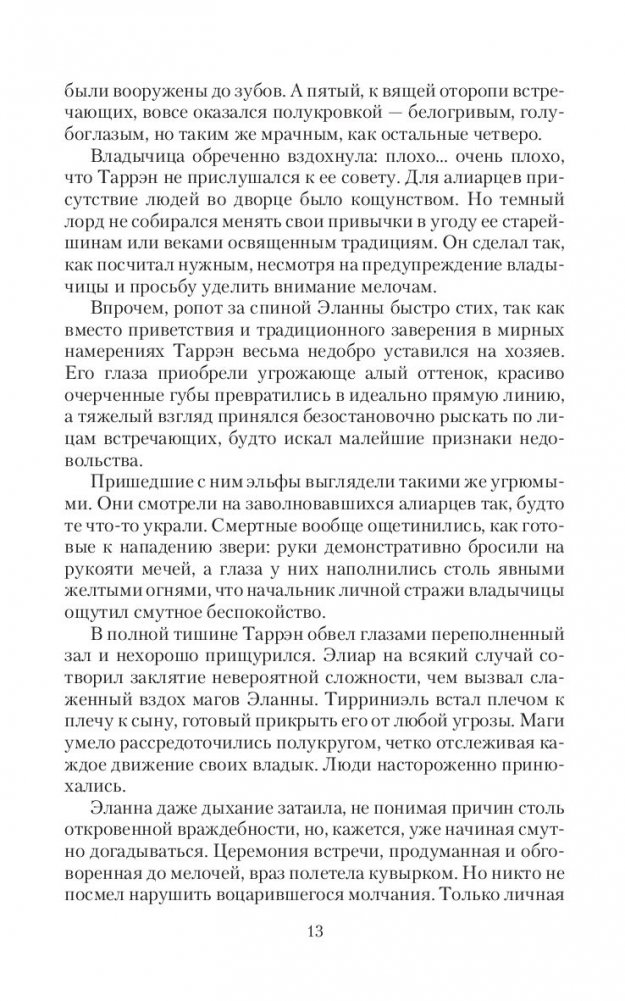 были вооружены до зубов. А пятый, к вящей оторопи встречающих, вовсе оказался полукровкой — белогривым, голубоглазым, но таким же мрачным, как остальные четверо.

Владычица обреченно вздохнула: плохо... очень плохо, что Таррэн не прислушался к ее совету. Для алиарцев присутствие людей во дворце было кощунством. Но темный лорд не собирался менять свои привычки в угоду ее старейшинам или веками освященным традициям. Он сделал так, как посчитал нужным, несмотря на предупреждение владычицы и просьбу уделить внимание мелочам.

Впрочем, ропот за спиной Эланны быстро стих, так как вместо приветствия и традиционного заверения в мирных намерениях Таррэн весьма недобро уставился на хозяев. Его глаза приобрели угрожающе алый оттенок, красиво очерченные губы превратились в идеально прямую линию, а тяжелый взгляд принялся безостановочно рыскать по лицам встречающих, будто искал малейшие признаки недовольства.

Пришедшие с ним эльфы выглядели такими же угрюмыми. Они смотрели на заволновавшихся алиарцев так, будто те что-то украли. Смертные вообще ощетинились, как готовые к нападению звери: руки демонстративно бросили на рукояти мечей, а глаза у них наполнились столь явными желтыми огнями, что начальник личной стражи владычицы ощутил смутное беспокойство.

В полной тишине Таррэн обвел глазами переполненный зал и нехорошо прищурился. Элиар на всякий случай сотворил заклятие невероятной сложности, чем вызвал слаженный вздох магов Эланны. Тирриниэль встал плечом к плечу к сыну, готовый прикрыть его от любой угрозы. Маги умело рассредоточились полукругом, четко отслеживая каждое движение своих владык. Люди настороженно принюхались.

Эланна даже дыхание затаила, не понимая причин столь откровенной враждебности, но, кажется, уже начиная смутно догадываться. Церемония встречи, продуманная и обговоренная до мелочей, враз полетела кувырком. Но никто не посмел нарушить воцарившегося молчания. Только личная

13